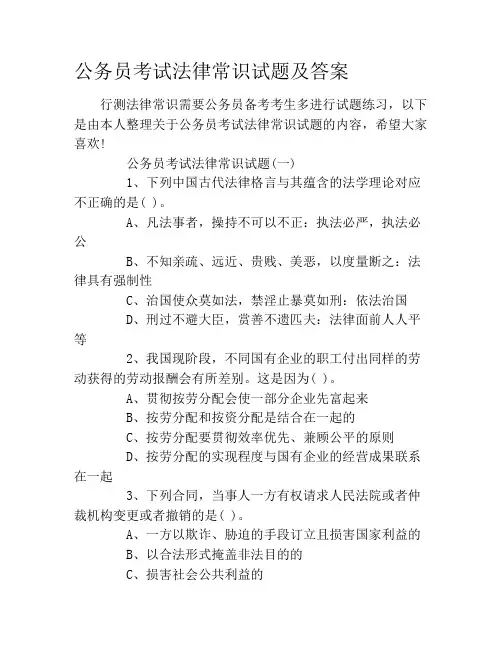 公务员考试法律常识试题及答案

行测法律常识需要公务员备考考生多进行试题练习，以下是由本人整理关于公务员考试法律常识试题的内容，希望大家喜欢!

公务员考试法律常识试题(一)

1、下列中国古代法律格言与其蕴含的法学理论对应不正确的是( )。

A、凡法事者，操持不可以不正：执法必严，执法必公

B、不知亲疏、远近、贵贱、美恶，以度量断之：法律具有强制性

C、治国使众莫如法，禁淫止暴莫如刑：依法治国

D、刑过不避大臣，赏善不遗匹夫：法律面前人人平等

2、我国现阶段，不同国有企业的职工付出同样的劳动获得的劳动报酬会有所差别。这是因为( )。

A、贯彻按劳分配会使一部分企业先富起来

B、按劳分配和按资分配是结合在一起的

C、按劳分配要贯彻效率优先、兼顾公平的原则

D、按劳分配的实现程度与国有企业的经营成果联系在一起

3、下列合同，当事人一方有权请求人民法院或者仲裁机构变更或者撤销的是( )。

A、一方以欺诈、胁迫的手段订立且损害国家利益的

B、以合法形式掩盖非法目的的

C、损害社会公共利益的